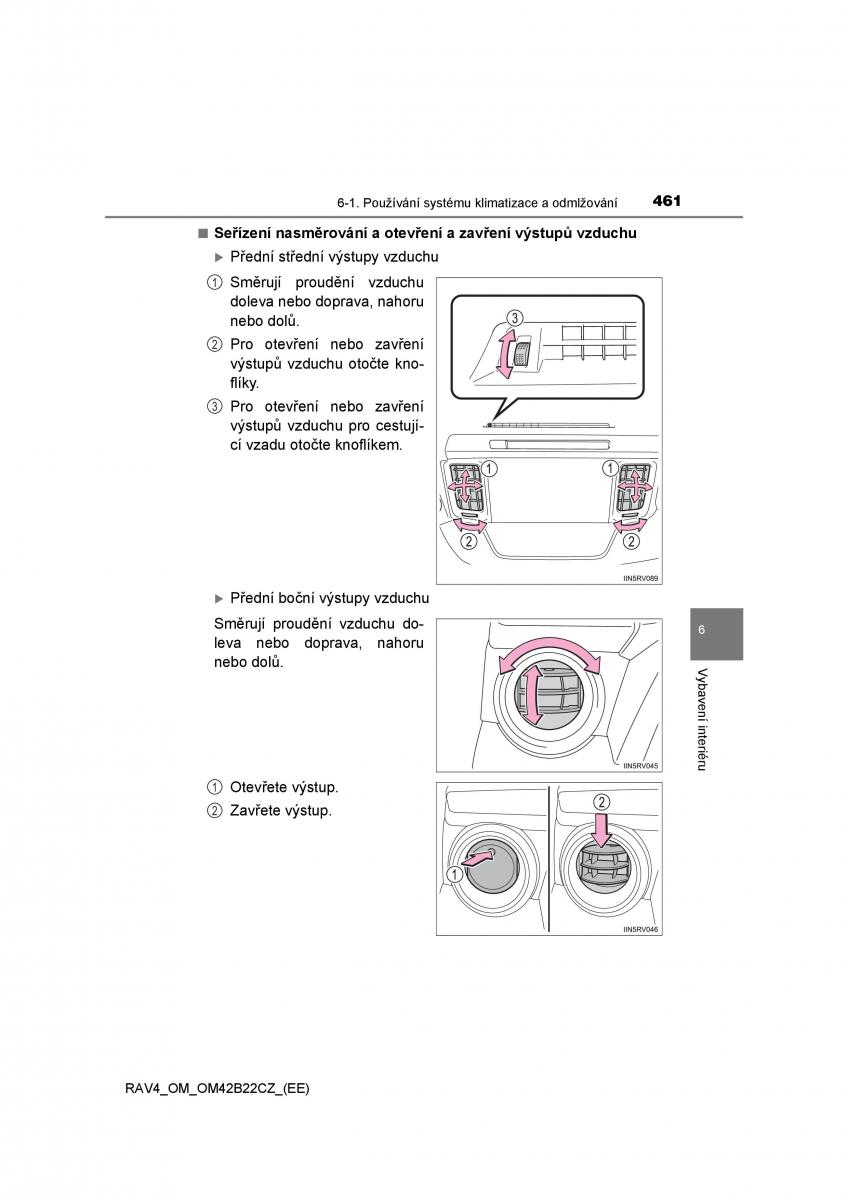 6-1. Používání systému klimatizace a odmlžování 461

■ Seřízení nasměrování a otevření a zavření výstupů vzduchu

▶ Přední střední výstupy vzduchu

① Směrují proudění vzduchu doleva nebo doprava, nahoru nebo dolů.

② Pro otevření nebo zavření výstupů vzduchu otočte knoflíky.

③ Pro otevření nebo zavření výstupů vzduchu pro cestující vzadu otočte knoflíkem.

③
①
①
②
②
IIN5RV089

▶ Přední boční výstupy vzduchu

Směrují proudění vzduchu doleva nebo doprava, nahoru nebo dolů.

IIN5RV045

① Otevřete výstup.

② Zavřete výstup.

②
①
IIN5RV046

6

Vybavení interiéru

RAV4_OM_OM42B22CZ_(EE)